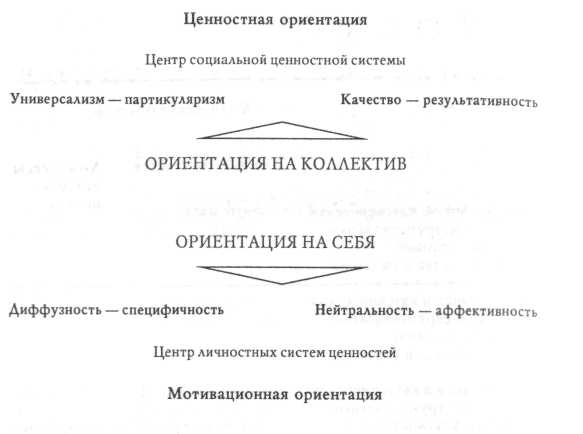 Ценностная ориентация

Центр социальной ценностной системы

Универсализм — партикуляризм

Качество — результативность

ОРИЕНТАЦИЯ НА КОЛЛЕКТИВ

ОРИЕНТАЦИЯ НА СЕБЯ

Диффузность — специфичность

Нейтральность — аффективность

Центр личностных систем ценностей

Мотивационная ориентация